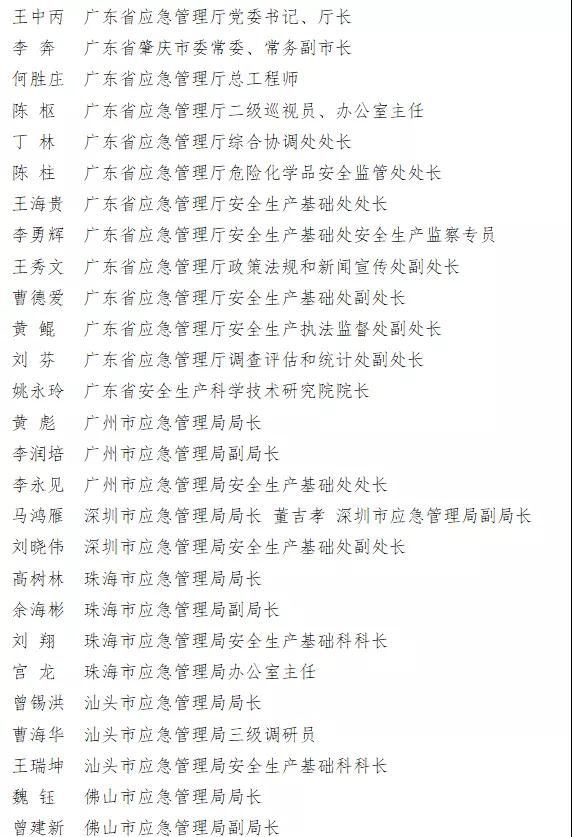 王中丙　广东省应急管理厅党委书记、厅长
李　奔　广东省肇庆市委常委、常务副市长
何胜庄　广东省应急管理厅总工程师
陈　枢　广东省应急管理厅二级巡视员、办公室主任
丁　林　广东省应急管理厅综合协调处处长
陈　柱　广东省应急管理厅危险化学品安全监管处处长
王海贵　广东省应急管理厅安全生产基础处处长
李勇辉　广东省应急管理厅安全生产基础处安全生产监察专员
王秀文　广东省应急管理厅政策法规和新闻宣传处副处长
曹德爱　广东省应急管理厅安全生产基础处副处长
黄　鲲　广东省应急管理厅安全生产执法监督处副处长
刘　芬　广东省应急管理厅调查评估和统计处副处长
姚永玲　广东省安全生产科学技术研究院院长
黄　彪　广州市应急管理局局长
李润培　广州市应急管理局副局长
李永见　广州市应急管理局安全生产基础处处长
马鸿雁　深圳市应急管理局局长　董吉孝　深圳市应急管理局副局长
刘晓伟　深圳市应急管理局安全生产基础处副处长
高树林　珠海市应急管理局局长
余海彬　珠海市应急管理局副局长
刘　翔　珠海市应急管理局安全生产基础科科长
宫　龙　珠海市应急管理局办公室主任
曾锡洪　汕头市应急管理局局长
曹海华　汕头市应急管理局三级调研员
王瑞坤　汕头市应急管理局安全生产基础科科长
魏　钰　佛山市应急管理局局长
曾建新　佛山市应急管理局副局长